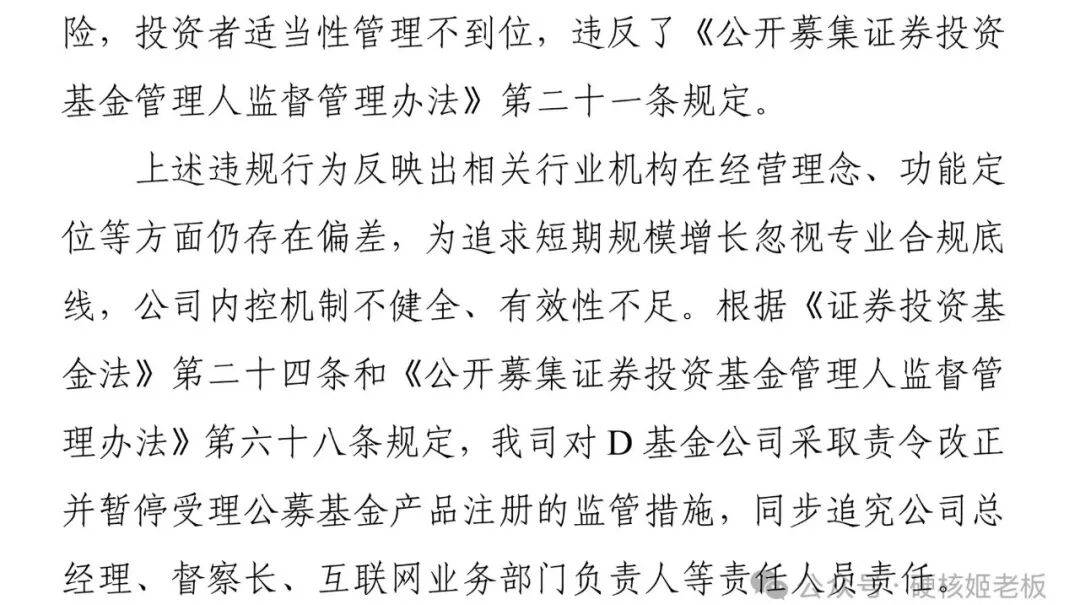 险，投资者适当性管理不到位，违反了《公开募集证券投资基金管理人监督管理办法》第二十一条规定。

上述违规行为反映出相关行业机构在经营理念、功能定位等方面仍存在偏差，为追求短期规模增长忽视专业合规底线，公司内控机制不健全、有效性不足。根据《证券投资基金法》第二十四条和《公开募集证券投资基金管理人监督管理办法》第六十八条规定，我司对D基金公司采取责令改正并暂停受理公募基金产品注册的监管措施，同步追究公司总经理、督察长、互联网业务部门负责人等责任人员责任。

公众号·硬核姬老板